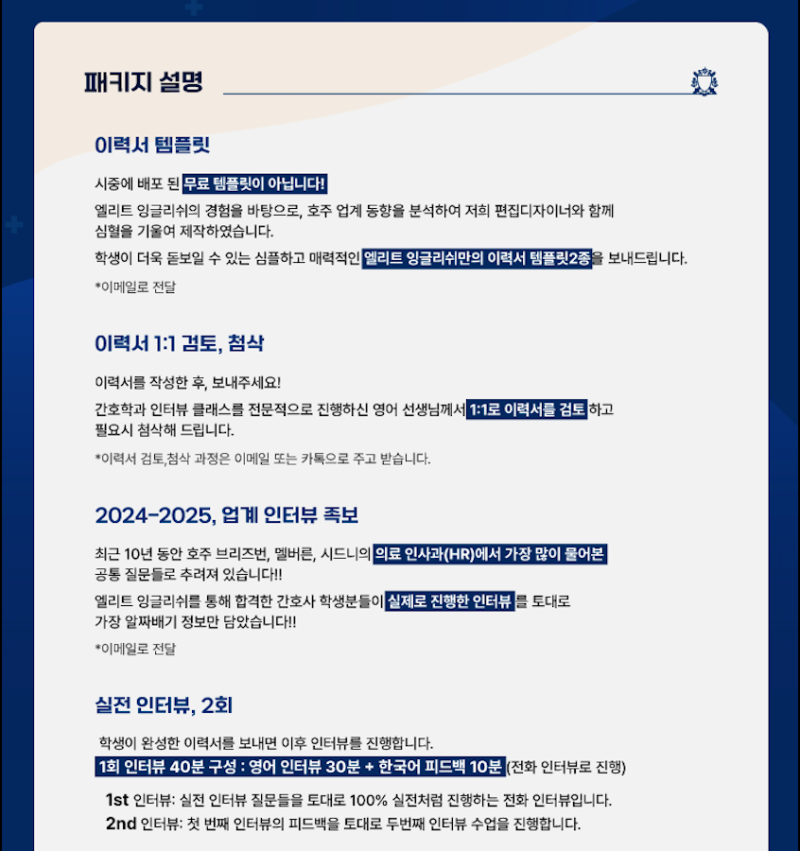 패키지 설명

이력서 템플릿

시중에 배포 된 무료 템플릿이 아닙니다!

엘리트 잉글리쉬의 경험을 바탕으로, 호주 업계 동향을 분석하여 저희 편집디자이너와 함께 심혈을 기울여 제작하였습니다.

학생이 더욱 돋보일 수 있는 심플하고 매력적인 엘리트 잉글리쉬만의 이력서 템플릿2종을 보내드립니다.

*이메일로 전달

이력서 1:1 검토, 첨삭

이력서를 작성한 후, 보내주세요!

간호학과 인터뷰 클래스를 전문적으로 진행하신 영어 선생님께서 1:1로 이력서를 검토 하고 필요시 첨삭해 드립니다.

*이력서 검토,첨삭 과정은 이메일 또는 카톡으로 주고 받습니다.

2024-2025, 업계 인터뷰 족보

최근 10년 동안 호주 브리즈번, 멜버른, 시드니의 의료 인사과(HR)에서 가장 많이 물어본 공통 질문들로 추려져 있습니다!!

엘리트 잉글리쉬를 통해 합격한 간호사 학생분들이 실제로 진행한 인터뷰 를 토대로 가장 알짜배기 정보만 담았습니다!!

*이메일로 전달

실전 인터뷰, 2회

학생이 완성한 이력서를 보내면 이후 인터뷰를 진행합니다.

1회 인터뷰 40분 구성 : 영어 인터뷰 30분 + 한국어 피드백 10분 (전화 인터뷰로 진행)

1st 인터뷰: 실전 인터뷰 질문들을 토대로 100% 실전처럼 진행하는 전화 인터뷰입니다.

2nd 인터뷰: 첫 번째 인터뷰의 피드백을 토대로 두번째 인터뷰 수업을 진행합니다.